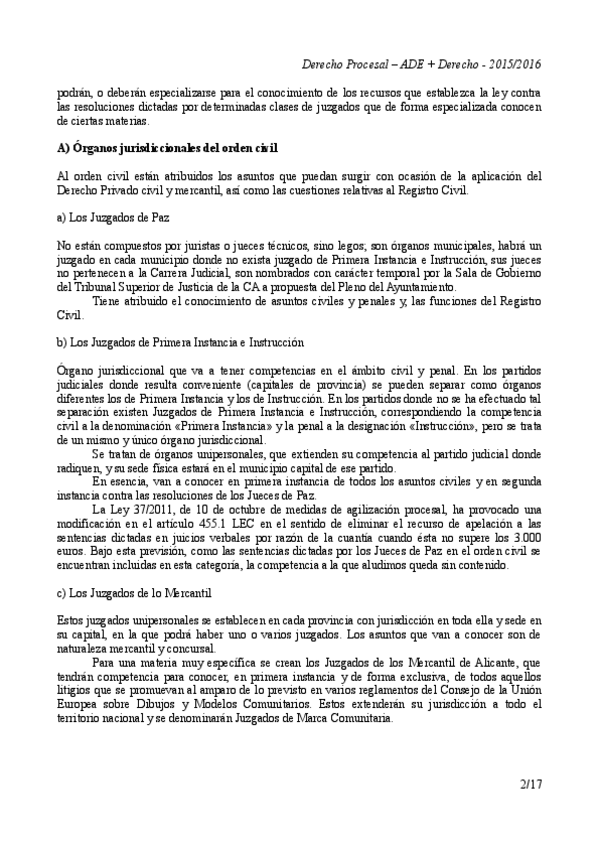 Derecho Procesal – ADE + Derecho - 2015/2016

podrán, o deberán especializarse para el conocimiento de los recursos que establezca la ley contra las resoluciones dictadas por determinadas clases de juzgados que de forma especializada conocen de ciertas materias.

A) Órganos jurisdiccionales del orden civil

Al orden civil están atribuidos los asuntos que puedan surgir con ocasión de la aplicación del Derecho Privado civil y mercantil, así como las cuestiones relativas al Registro Civil.

a) Los Juzgados de Paz

No están compuestos por juristas o jueces técnicos, sino legos; son órganos municipales, habrá un juzgado en cada municipio donde no exista juzgado de Primera Instancia e Instrucción, sus jueces no pertenecen a la Carrera Judicial, son nombrados con carácter temporal por la Sala de Gobierno del Tribunal Superior de Justicia de la CA a propuesta del Pleno del Ayuntamiento.

Tiene atribuido el conocimiento de asuntos civiles y penales y, las funciones del Registro Civil.

b) Los Juzgados de Primera Instancia e Instrucción

Órgano jurisdiccional que va a tener competencias en el ámbito civil y penal. En los partidos judiciales donde resulta conveniente (capitales de provincia) se pueden separar como órganos diferentes los de Primera Instancia y los de Instrucción. En los partidos donde no se ha efectuado tal separación existen Juzgados de Primera Instancia e Instrucción, correspondiendo la competencia civil a la denominación «Primera Instancia» y la penal a la designación «Instrucción», pero se trata de un mismo y único órgano jurisdiccional.

Se tratan de órganos unipersonales, que extienden su competencia al partido judicial donde radiquen, y su sede física estará en el municipio capital de ese partido.

En esencia, van a conocer en primera instancia de todos los asuntos civiles y en segunda instancia contra las resoluciones de los Jueces de Paz.

La Ley 37/2011, de 10 de octubre de medidas de agilización procesal, ha provocado una modificación en el artículo 455.1 LEC en el sentido de eliminar el recurso de apelación a las sentencias dictadas en juicios verbales por razón de la cuantía cuando ésta no supere los 3.000 euros. Bajo esta previsión, como las sentencias dictadas por los Jueces de Paz en el orden civil se encuentran incluidas en esta categoría, la competencia a la que aludimos queda sin contenido.

c) Los Juzgados de lo Mercantil

Estos juzgados unipersonales se establecen en cada provincia con jurisdicción en toda ella y sede en su capital, en la que podrá haber uno o varios juzgados. Los asuntos que van a conocer son de naturaleza mercantil y concursal.

Para una materia muy específica se crean los Juzgados de los Mercantil de Alicante, que tendrán competencia para conocer, en primera instancia y de forma exclusiva, de todos aquellos litigios que se promuevan al amparo de lo previsto en varios reglamentos del Consejo de la Unión Europea sobre Dibujos y Modelos Comunitarios. Estos extenderán su jurisdicción a todo el territorio nacional y se denominarán Juzgados de Marca Comunitaria.

2/17